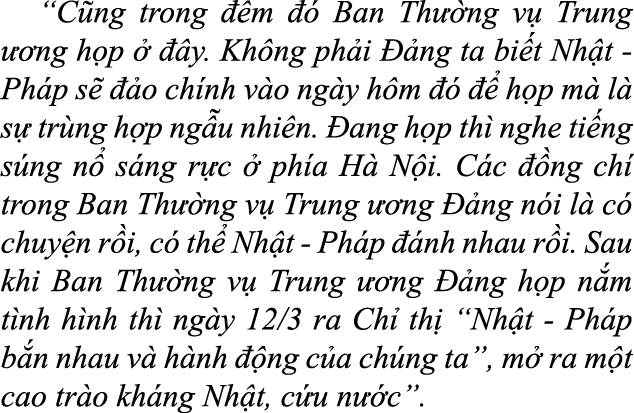 “Cũng trong đêm đó Ban Thường vụ Trung ương họp ở đây. Không phải Đảng ta biết Nhật - Pháp sẽ đảo chính vào ngày hôm đó để họp mà là sự trùng hợp ngẫu nhiên. Đang họp thì nghe tiếng súng nổ sáng rực ở phía Hà Nội. Các đồng chí trong Ban Thường vụ Trung ương Đảng nói là có chuyện rồi, có thể Nhật - Pháp đánh nhau rồi. Sau khi Ban Thường vụ Trung ương Đảng họp nắm tình hình thì ngày 12/3 ra Chỉ thị “Nhật - Pháp bắn nhau và hành động của chúng ta”, mở ra một cao trào kháng Nhật, cứu nước”.